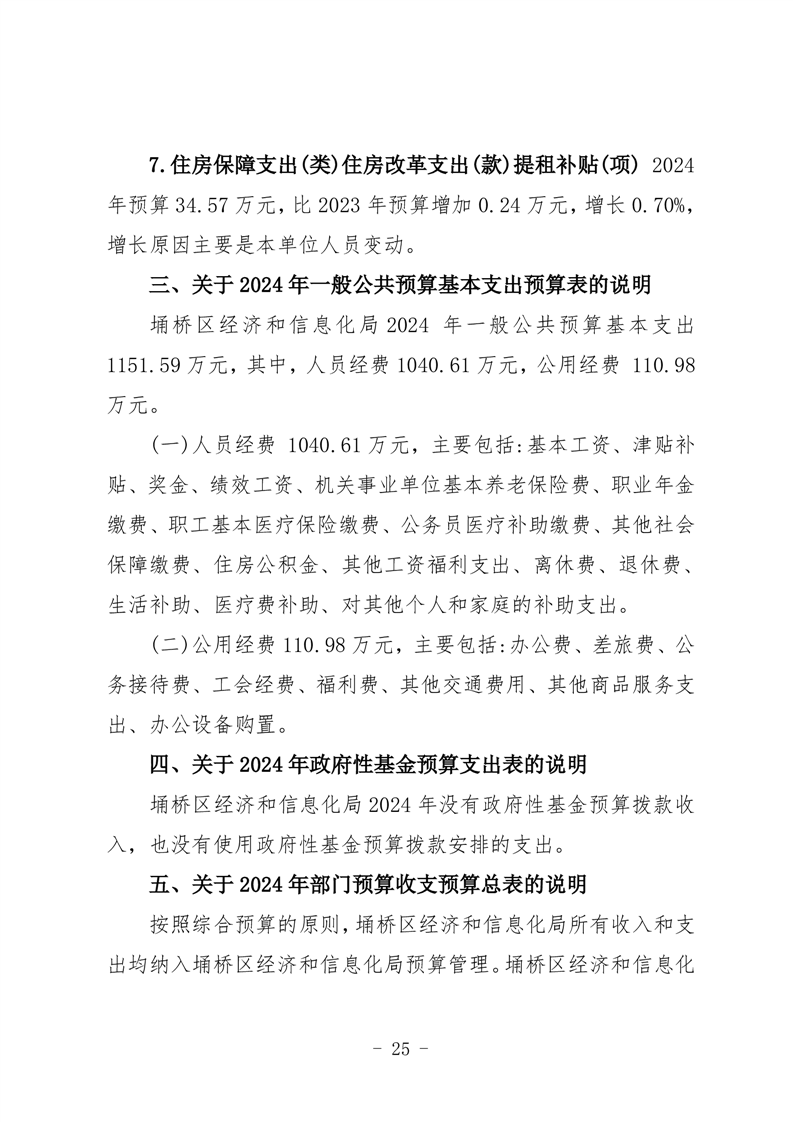 7.住房保障支出(类)住房改革支出(款)提租补贴(项) 2024年预算 34.57 万元，比 2023 年预算增加 0.24 万元，增长 0.70%，增长原因主要是本单位人员变动。

三、关于 2024 年一般公共预算基本支出预算表的说明

埇桥区经济和信息化局 2024 年一般公共预算基本支出 1151.59 万元，其中，人员经费 1040.61 万元，公用经费 110.98 万元。

(一)人员经费 1040.61 万元，主要包括:基本工资、津贴补贴、奖金、绩效工资、机关事业单位基本养老保险费、职业年金缴费、职工基本医疗保险缴费、公务员医疗补助缴费、其他社会保障缴费、住房公积金、其他工资福利支出、离休费、退休费、生活补助、医疗费补助、对其他个人和家庭的补助支出。

(二)公用经费 110.98 万元，主要包括:办公费、差旅费、公务接待费、工会经费、福利费、其他交通费用、其他商品服务支出、办公设备购置。

四、关于 2024 年政府性基金预算支出表的说明

埇桥区经济和信息化局 2024 年没有政府性基金预算拨款收入，也没有使用政府性基金预算拨款安排的支出。

五、关于 2024 年部门预算收支预算总表的说明

按照综合预算的原则，埇桥区经济和信息化局所有收入和支出均纳入埇桥区经济和信息化局预算管理。埇桥区经济和信息化

- 25 -